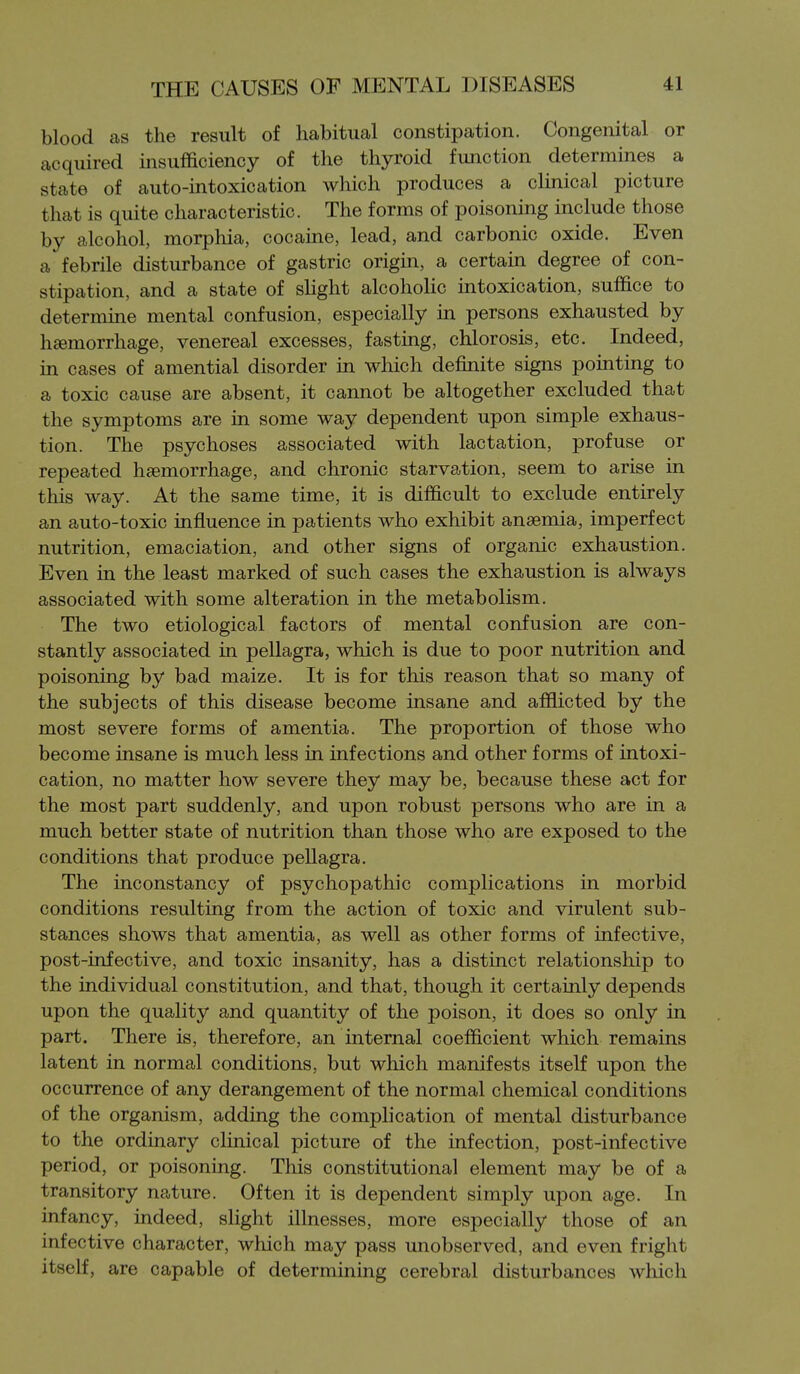 THE CAUSES OF MENTAL DISEASES 41

blood as the result of habitual constipation. Congenital or acquired insufficiency of the thyroid function determines a state of auto-intoxication which produces a clinical picture that is quite characteristic. The forms of poisoning include those by alcohol, morphia, cocaine, lead, and carbonic oxide. Even a febrile disturbance of gastric origin, a certain degree of constipation, and a state of slight alcoholic intoxication, suffice to determine mental confusion, especially in persons exhausted by hæmorrhage, venereal excesses, fasting, chlorosis, etc. Indeed, in cases of amential disorder in which definite signs pointing to a toxic cause are absent, it cannot be altogether excluded that the symptoms are in some way dependent upon simple exhaustion. The psychoses associated with lactation, profuse or repeated hæmorrhage, and chronic starvation, seem to arise in this way. At the same time, it is difficult to exclude entirely an auto-toxic influence in patients who exhibit anæmia, imperfect nutrition, emaciation, and other signs of organic exhaustion. Even in the least marked of such cases the exhaustion is always associated with some alteration in the metabolism.

The two etiological factors of mental confusion are constantly associated in pellagra, which is due to poor nutrition and poisoning by bad maize. It is for this reason that so many of the subjects of this disease become insane and afflicted by the most severe forms of amentia. The proportion of those who become insane is much less in infections and other forms of intoxication, no matter how severe they may be, because these act for the most part suddenly, and upon robust persons who are in a much better state of nutrition than those who are exposed to the conditions that produce pellagra.

The inconstancy of psychopathic complications in morbid conditions resulting from the action of toxic and virulent substances shows that amentia, as well as other forms of infective, post-infective, and toxic insanity, has a distinct relationship to the individual constitution, and that, though it certainly depends upon the quality and quantity of the poison, it does so only in part. There is, therefore, an internal coefficient which remains latent in normal conditions, but which manifests itself upon the occurrence of any derangement of the normal chemical conditions of the organism, adding the complication of mental disturbance to the ordinary clinical picture of the infection, post-infective period, or poisoning. This constitutional element may be of a transitory nature. Often it is dependent simply upon age. In infancy, indeed, slight illnesses, more especially those of an infective character, which may pass unobserved, and even fright itself, are capable of determining cerebral disturbances which